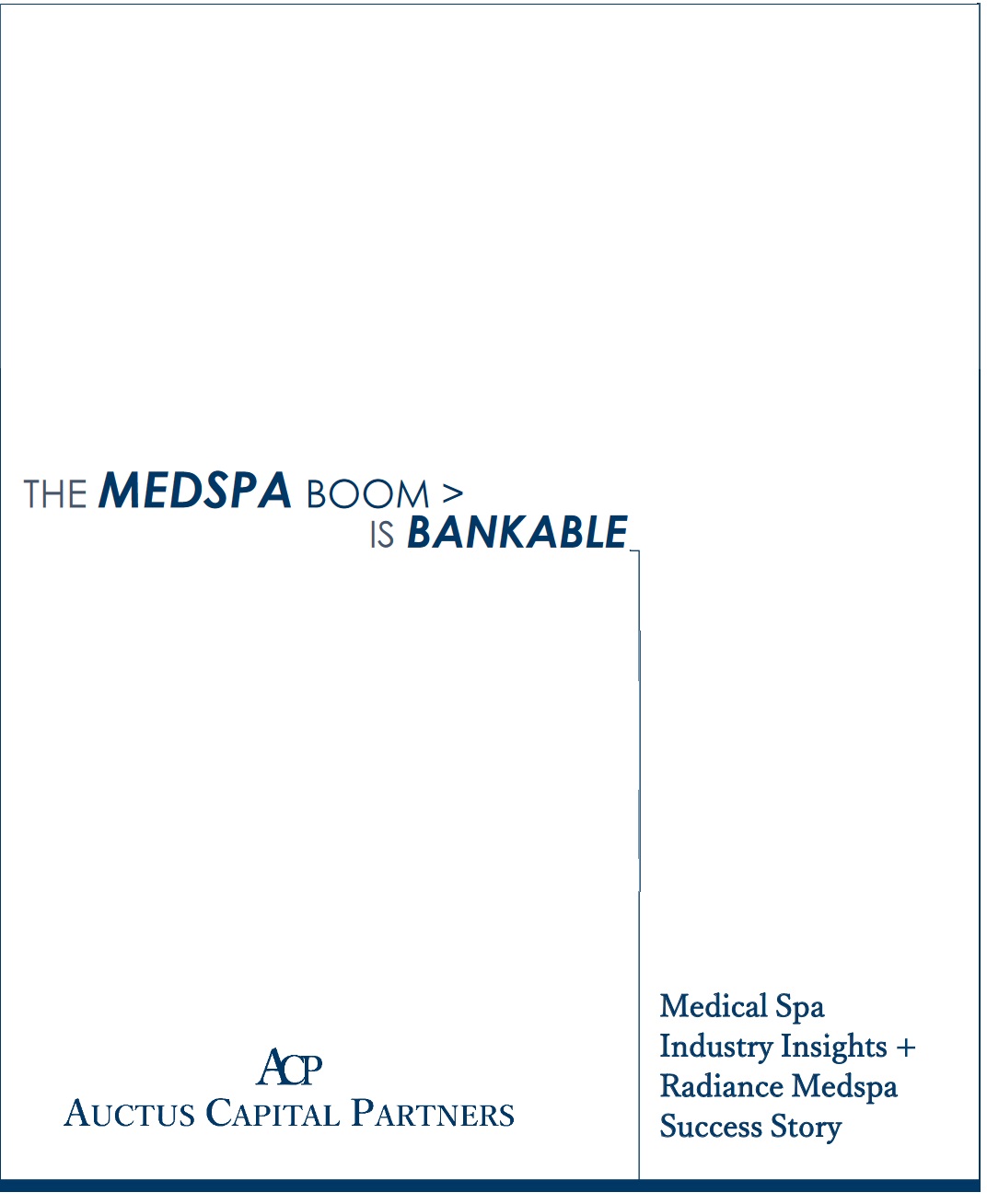 THE MEDSPA BOOM >
IS BANKABLE

ACP
AUCTUS CAPITAL PARTNERS

Medical Spa
Industry Insights +
Radiance Medspa
Success Story